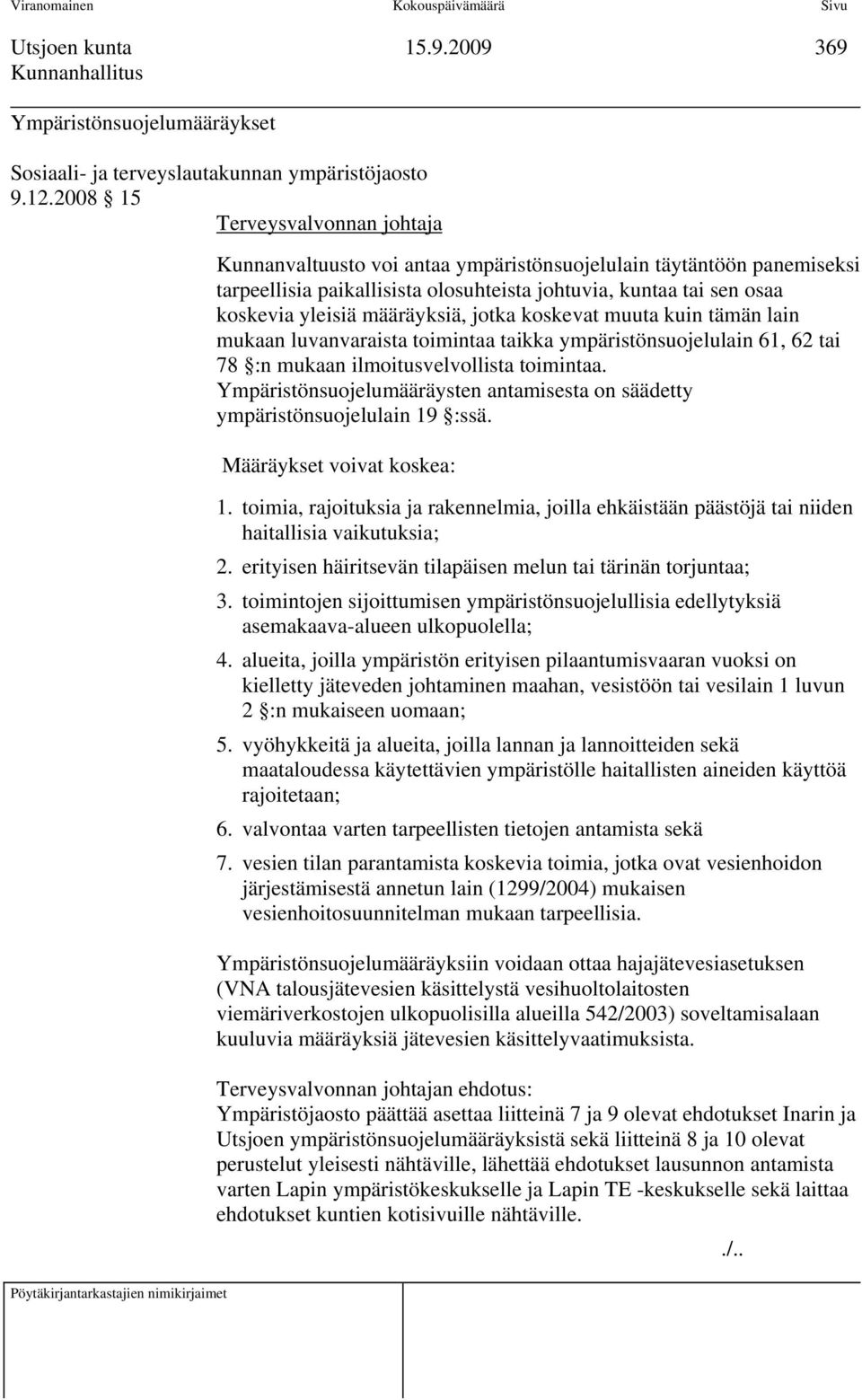 Viranomainen Kokouspäivämäärä Sivu

Utsjoen kunta 15.9.2009 369
Kunnanhallitus

Ympäristönsuojelumääräykset

Sosiaali- ja terveyslautakunnan ympäristöjaosto
9.12.2008 § 15

Terveysvalvonnan johtaja

Kunnanvaltuusto voi antaa ympäristönsuojelulain täytäntöön panemiseksi tarpeellisia paikallisista olosuhteista johtuvia, kuntaa tai sen osaa koskevia yleisiä määräyksiä, jotka koskevat muuta kuin tämän lain mukaan luvanvaraista toimintaa taikka ympäristönsuojelulain 61, 62 tai 78 §:n mukaan ilmoitusvelvollista toimintaa. Ympäristönsuojelumääräysten antamisesta on säädetty ympäristönsuojelulain 19 §:ssä.

Määräykset voivat koskea:

1. toimia, rajoituksia ja rakennelmia, joilla ehkäistään päästöjä tai niiden haitallisia vaikutuksia;
2. erityisen häiritsevän tilapäisen melun tai tärinän torjuntaa;
3. toimintojen sijoittumisen ympäristönsuojelullisia edellytyksiä asemakaava-alueen ulkopuolella;
4. alueita, joilla ympäristön erityisen pilaantumisvaaran vuoksi on kielletty jäteveden johtaminen maahan, vesistöön tai vesilain 1 luvun 2 §:n mukaiseen uomaan;
5. vyöhykkeitä ja alueita, joilla lannan ja lannoitteiden sekä maataloudessa käytettävien ympäristölle haitallisten aineiden käyttöä rajoitetaan;
6. valvontaa varten tarpeellisten tietojen antamista sekä
7. vesien tilan parantamista koskevia toimia, jotka ovat vesienhoidon järjestämisestä annetun lain (1299/2004) mukaisen vesienhoitosuunnitelman mukaan tarpeellisia.

Ympäristönsuojelumääräyksiin voidaan ottaa hajajätevesiasetuksen (VNA talousjätevesien käsittelystä vesihuoltolaitosten viemäriverkostojen ulkopuolisilla alueilla 542/2003) soveltamisalaan kuuluvia määräyksiä jätevesien käsittelyvaatimuksista.

Terveysvalvonnan johtajan ehdotus:
Ympäristöjaosto päättää asettaa liitteinä 7 ja 9 olevat ehdotukset Inarin ja Utsjoen ympäristönsuojelumääräyksistä sekä liitteinä 8 ja 10 olevat perustelut yleisesti nähtäville, lähettää ehdotukset lausunnon antamista varten Lapin ympäristökeskukselle ja Lapin TE -keskukselle sekä laittaa ehdotukset kuntien kotisivuille nähtäville.

./..

Pöytäkirjantarkastajien nimikirjaimet